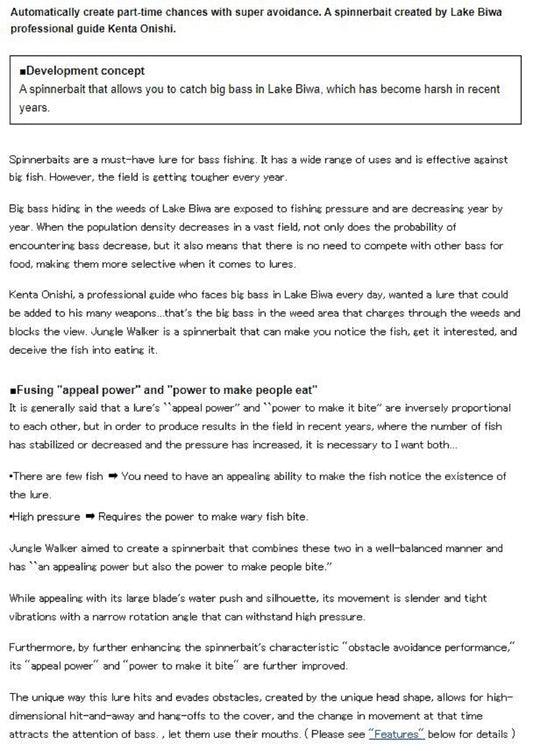 Automatically create part-time chances with super avoidance. A spinnerbait created by Lake Biwa professional guide Kenta Onishi.

■Development concept
A spinnerbait that allows you to catch big bass in Lake Biwa, which has become harsh in recent years.

Spinnerbaits are a must-have lure for bass fishing. It has a wide range of uses and is effective against big fish. However, the field is getting tougher every year.

Big bass hiding in the weeds of Lake Biwa are exposed to fishing pressure and are decreasing year by year. When the population density decreases in a vast field, not only does the probability of encountering bass decrease, but it also means that there is no need to compete with other bass for food, making them more selective when it comes to lures.

Kenta Onishi, a professional guide who faces big bass in Lake Biwa every day, wanted a lure that could be added to his many weapons...that's the big bass in the weed area that charges through the weeds and blocks the view. Jungle Walker is a spinnerbait that can make you notice the fish, get it interested, and deceive the fish into eating it.

■Fusing "appeal power" and "power to make people eat"
It is generally said that a lure's ``appeal power" and ``power to make it bite" are inversely proportional to each other, but in order to produce results in the field in recent years, where the number of fish has stabilized or decreased and the pressure has increased, it is necessary to I want both...

•There are few fish ➡ You need to have an appealing ability to make the fish notice the existence of the lure.
•High pressure ➡ Requires the power to make wary fish bite.

Jungle Walker aimed to create a spinnerbait that combines these two in a well-balanced manner and has ``an appealing power but also the power to make people bite."

While appealing with its large blade's water push and silhouette, its movement is slender and tight vibrations with a narrow rotation angle that can withstand high pressure.

Furthermore, by further enhancing the spinnerbait's characteristic "obstacle avoidance performance," its "appeal power" and "power to make it bite" are further improved.

The unique way this lure hits and evades obstacles, created by the unique head shape, allows for high-dimensional hit-and-away and hang-offs to the cover, and the change in movement at that time attracts the attention of bass. , let them use their mouths. ( Please see "Features" below for details )